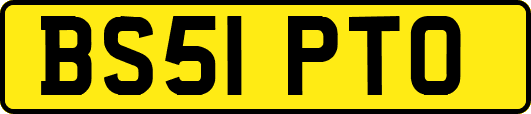 BS51 PTO